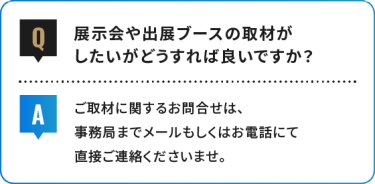 Q

展示会や出展ブースの取材がしたいがどうすれば良いですか？

A

ご取材に関するお問合せは、事務局までメールもしくはお電話にて直接ご連絡くださいませ。